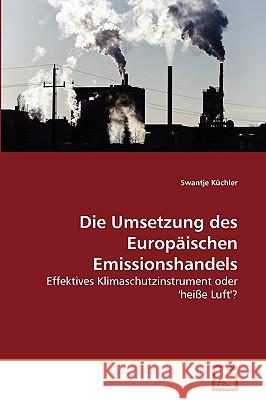 Swantje Küchler

Die Umsetzung des Europäischen Emissionshandels

Effektives Klimaschutzinstrument oder 'heiße Luft'?

Kraina Książek